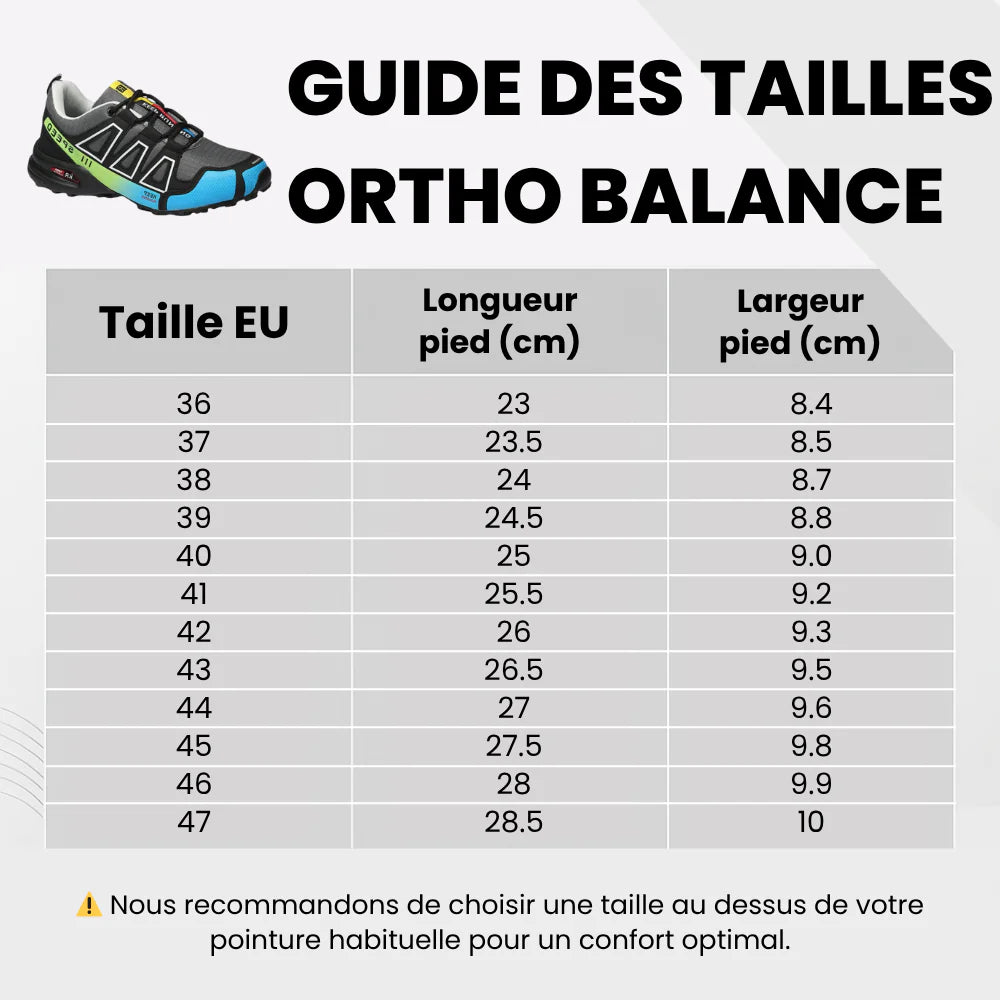 GUIDE DES TAILLES ORTHO BALANCE

| Taille EU | Longueur pied (cm) | Largeur pied (cm) |
|---|---|---|
| 36 | 23 | 8.4 |
| 37 | 23.5 | 8.5 |
| 38 | 24 | 8.7 |
| 39 | 24.5 | 8.8 |
| 40 | 25 | 9.0 |
| 41 | 25.5 | 9.2 |
| 42 | 26 | 9.3 |
| 43 | 26.5 | 9.5 |
| 44 | 27 | 9.6 |
| 45 | 27.5 | 9.8 |
| 46 | 28 | 9.9 |
| 47 | 28.5 | 10 |

⚠️ Nous recommandons de choisir une taille au dessus de votre pointure habituelle pour un confort optimal.